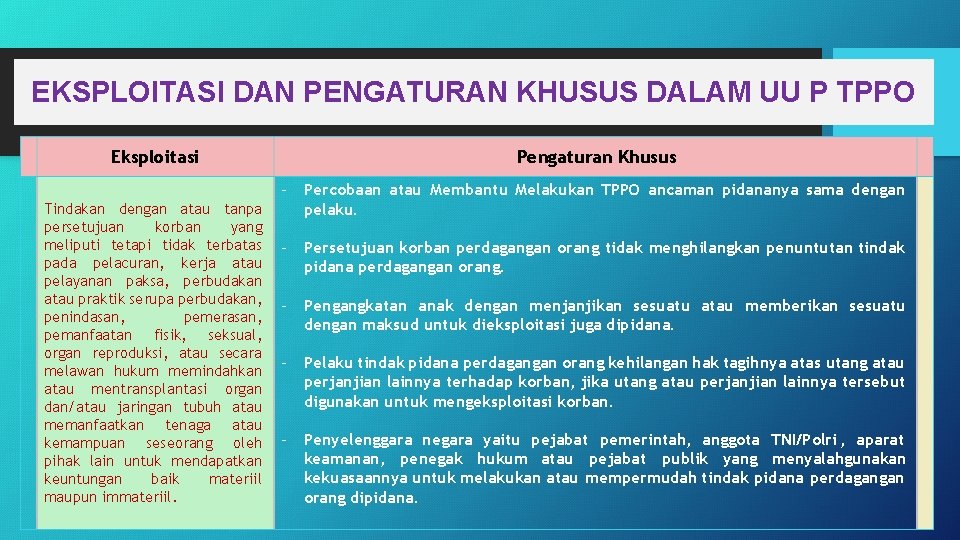 EKSPLOITASI DAN PENGATURAN KHUSUS DALAM UU P TPPO

| Eksploitasi | Pengaturan Khusus |
|---|---|
| Tindakan dengan atau tanpa persetujuan korban yang meliputi tetapi tidak terbatas pada pelacuran, kerja atau pelayanan paksa, perbudakan atau praktik serupa perbudakan, penindasan, pemerasan, pemanfaatan fisik, seksual, organ reproduksi, atau secara melawan hukum memindahkan atau mentransplantasi organ dan/atau jaringan tubuh atau memanfaatkan tenaga atau kemampuan seseorang oleh pihak lain untuk mendapatkan keuntungan baik materiil maupun immateriil. | - Percobaan atau Membantu Melakukan TPPO ancaman pidananya sama dengan pelaku.<br>- Persetujuan korban perdagangan orang tidak menghilangkan penuntutan tindak pidana perdagangan orang.<br>- Pengangkatan anak dengan menjanjikan sesuatu atau memberikan sesuatu dengan maksud untuk dieksploitasi juga dipidana.<br>- Pelaku tindak pidana perdagangan orang kehilangan hak tagihnya atas utang atau perjanjian lainnya terhadap korban, jika utang atau perjanjian lainnya tersebut digunakan untuk mengeksploitasi korban.<br>- Penyelenggara negara yaitu pejabat pemerintah, anggota TNI/Polri, aparat keamanan, penegak hukum atau pejabat publik yang menyalahgunakan kekuasaannya untuk melakukan atau mempermudah tindak pidana perdagangan orang dipidana. |